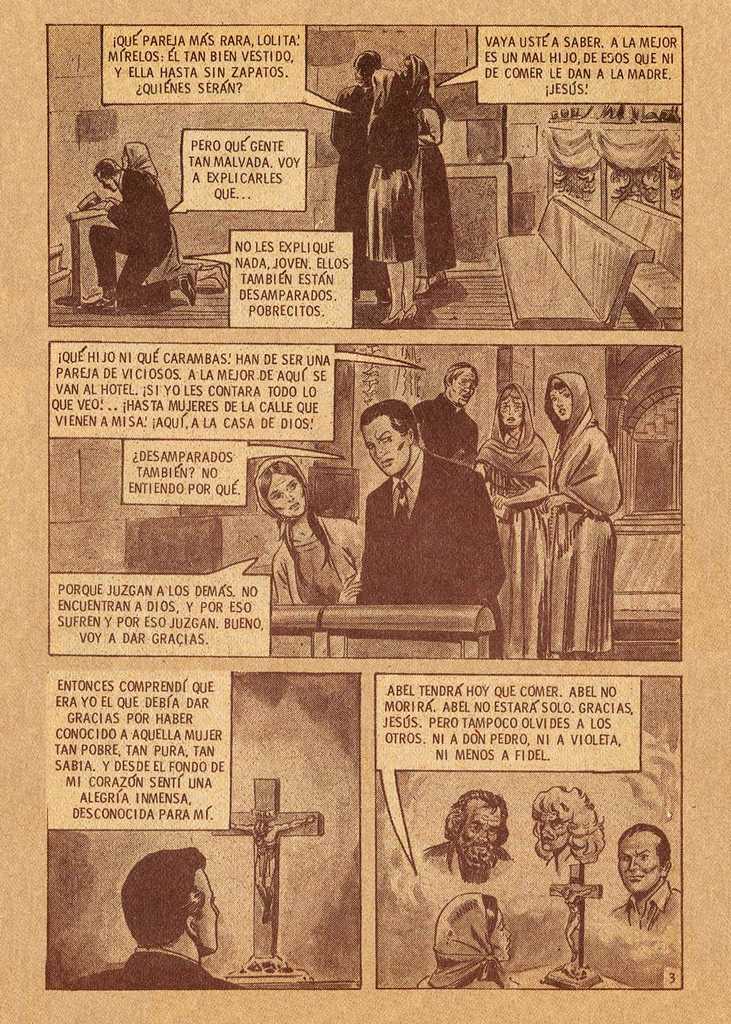 ¡QUÉ PAREJA MÁS RARA, LOLITA! MÍRELOS: ÉL TAN BIEN VESTIDO, Y ELLA HASTA SIN ZAPATOS. ¿QUIÉNES SERÁN?

VAYA USTÉ A SABER. A LA MEJOR ES UN MAL HIJO, DE ESOS QUE NI DE COMER LE DAN A LA MADRE. ¡JESÚS!

PERO QUÉ GENTE TAN MALVADA. VOY A EXPLICARLES QUE...

NO LES EXPLIQUE NADA, JOVEN. ELLOS TAMBIÉN ESTÁN DESAMPARADOS. POBRECITOS.

¡QUÉ HIJO NI QUÉ CARAMBAS! HAN DE SER UNA PAREJA DE VICIOSOS. A LA MEJOR DE AQUÍ SE VAN AL HOTEL. ¡SI YO LES CONTARA TODO LO QUE VEO!.. ¡HASTA MUJERES DE LA CALLE QUE VIENEN A MISA! ¡AQUÍ, A LA CASA DE DIOS!

¿DESAMPARADOS TAMBIÉN? NO ENTIENDO POR QUÉ.

PORQUE JUZGAN A LOS DEMÁS. NO ENCUENTRAN A DIOS, Y POR ESO SUFREN Y POR ESO JUZGAN. BUENO, VOY A DAR GRACIAS.

ENTONCES COMPRENDÍ QUE ERA YO EL QUE DEBÍA DAR GRACIAS POR HABER CONOCIDO A AQUELLA MUJER TAN POBRE, TAN PURA, TAN SABIA. Y DESDE EL FONDO DE MI CORAZÓN SENTÍ UNA ALEGRÍA INMENSA, DESCONOCIDA PARA MÍ.

ABEL TENDRÁ HOY QUE COMER. ABEL NO MORIRÁ. ABEL NO ESTARÁ SOLO. GRACIAS, JESÚS. PERO TAMPOCO OLVIDES A LOS OTROS. NI A DON PEDRO, NI A VIOLETA, NI MENOS A FIDEL.

3